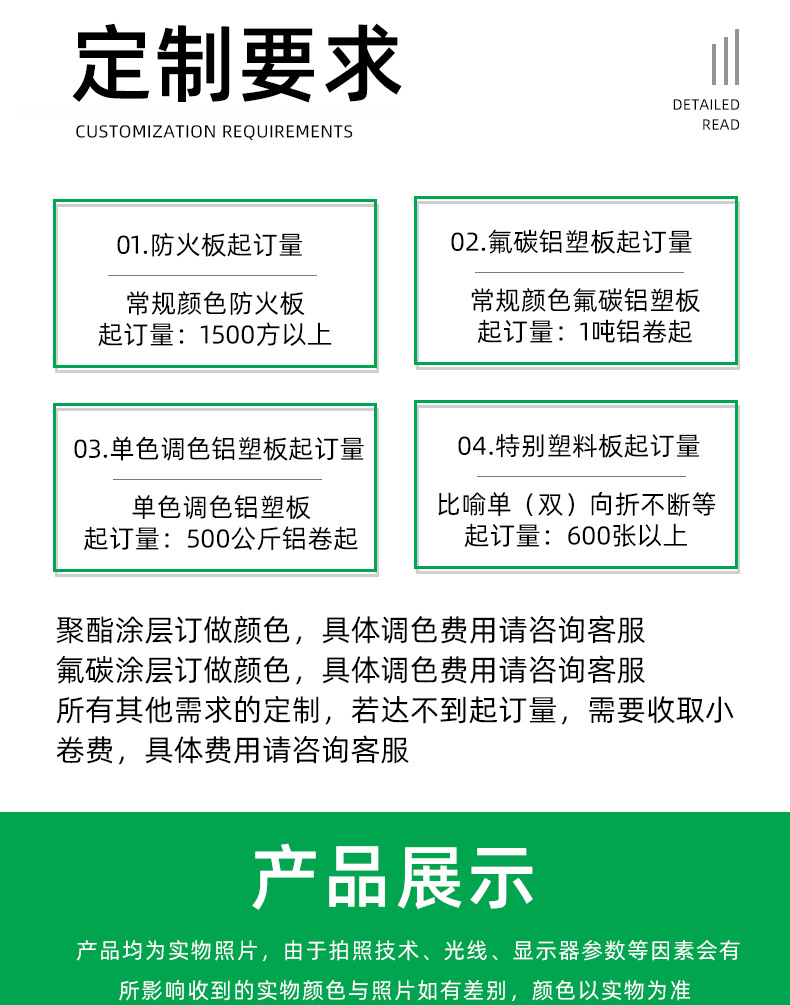 定制要求
CUSTOMIZATION REQUIREMENTS

DETAILED READ

01.防火板起订量
常规颜色防火板
起订量：1500方以上

02.氟碳铝塑板起订量
常规颜色氟碳铝塑板
起订量：1吨铝卷起

03.单色调色铝塑板起订量
单色调色铝塑板
起订量：500公斤铝卷起

04.特别塑料板起订量
比喻单（双）向折不断等
起订量：600张以上

聚酯涂层订做颜色，具体调色费用请咨询客服
氟碳涂层订做颜色，具体调色费用请咨询客服
所有其他需求的定制，若达不到起订量，需要收取小卷费，具体费用请咨询客服

产品展示

产品均为实物照片，由于拍照技术、光线、显示器参数等因素会有所影响收到的实物颜色与照片如有差别，颜色以实物为准